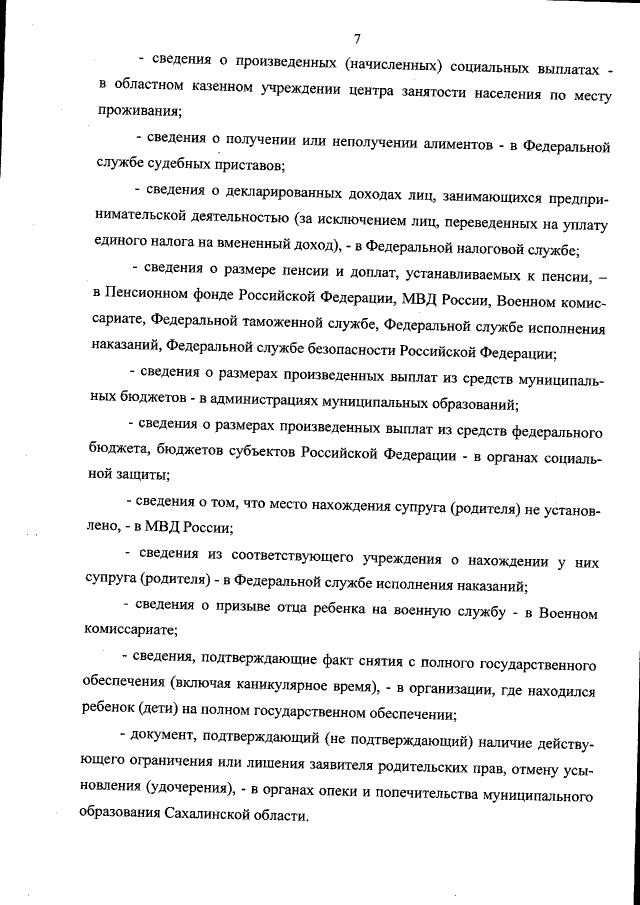 7

- сведения о произведенных (начисленных) социальных выплатах - в областном казенном учреждении центра занятости населения по месту проживания;

- сведения о получении или неполучении алиментов - в Федеральной службе судебных приставов;

- сведения о декларированных доходах лиц, занимающихся предпринимательской деятельностью (за исключением лиц, переведенных на уплату единого налога на вмененный доход), - в Федеральной налоговой службе;

- сведения о размере пенсии и доплат, устанавливаемых к пенсии, – в Пенсионном фонде Российской Федерации, МВД России, Военном комиссариате, Федеральной таможенной службе, Федеральной службе исполнения наказаний, Федеральной службе безопасности Российской Федерации;

- сведения о размерах произведенных выплат из средств муниципальных бюджетов - в администрациях муниципальных образований;

- сведения о размерах произведенных выплат из средств федерального бюджета, бюджетов субъектов Российской Федерации - в органах социальной защиты;

- сведения о том, что место нахождения супруга (родителя) не установлено, - в МВД России;

- сведения из соответствующего учреждения о нахождении у них супруга (родителя) - в Федеральной службе исполнения наказаний;

- сведения о призыве отца ребенка на военную службу - в Военном комиссариате;

- сведения, подтверждающие факт снятия с полного государственного обеспечения (включая каникулярное время), - в организации, где находился ребенок (дети) на полном государственном обеспечении;

- документ, подтверждающий (не подтверждающий) наличие действующего ограничения или лишения заявителя родительских прав, отмену усыновления (удочерения), - в органах опеки и попечительства муниципального образования Сахалинской области.